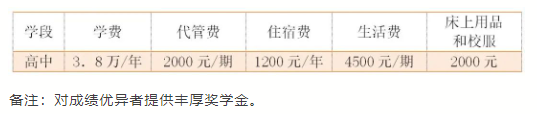 | 学段 | 学费 | 代管费 | 住宿费 | 生活费 | 床上用品和校服 |
|---|---|---|---|---|---|
| 高中 | 3．8万/年 | 2000元/期 | 1200元/年 | 4500元/期 | 2000元 |

备注：对成绩优异者提供丰厚奖学金。